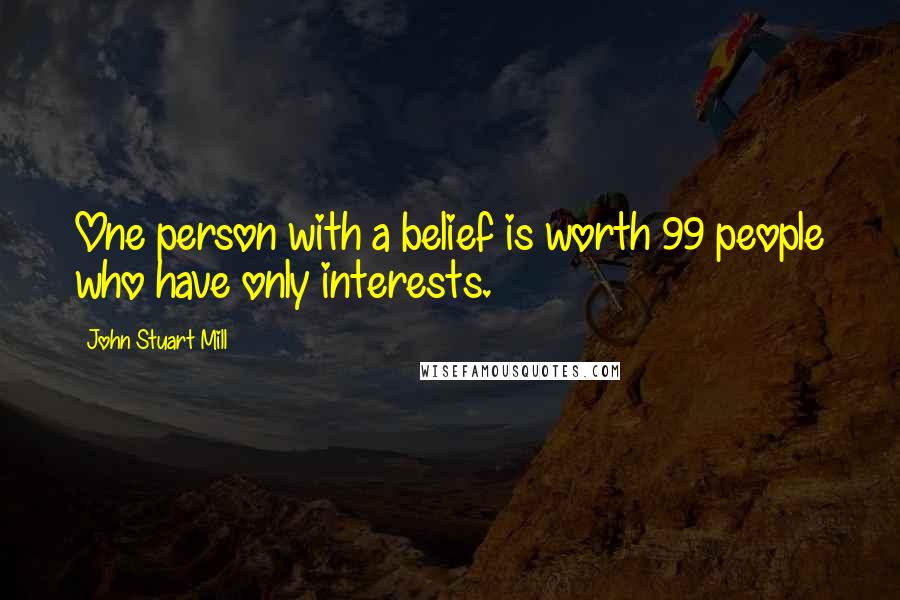 One person with a belief is worth 99 people who have only interests.

John Stuart Mill

WISEFAMOUSQUOTES.COM